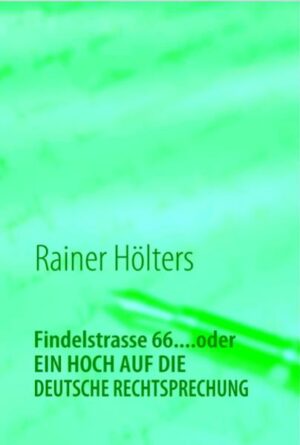 Rainer Hölters

Findelstrasse 66....oder
EIN HOCH AUF DIE
DEUTSCHE RECHTSPRECHUNG